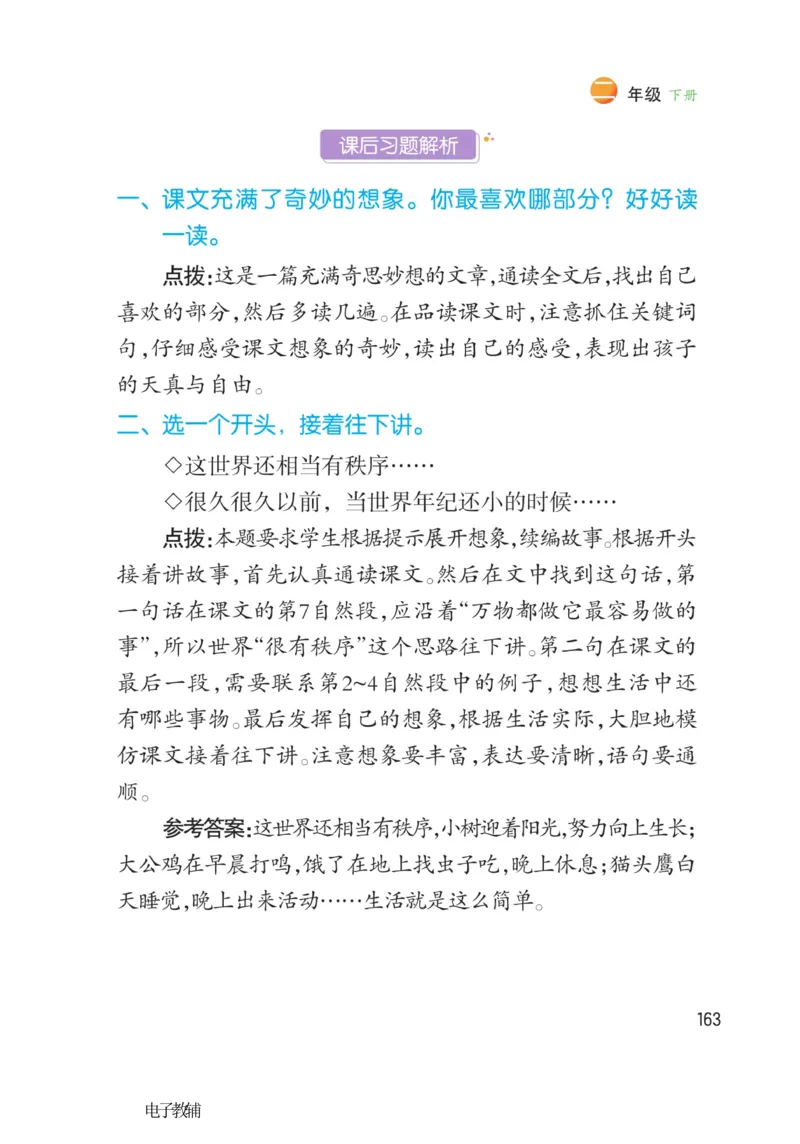 二 年级 下册

课后习题解析

一、课文充满了奇妙的想象。你最喜欢哪部分？好好读一读。

点拨：这是一篇充满奇思妙想的文章，通读全文后，找出自己喜欢的部分，然后多读几遍。在品读课文时，注意抓住关键词句，仔细感受课文想象的奇妙，读出自己的感受，表现出孩子的天真与自由。

二、选一个开头，接着往下讲。

◇这世界还相当有秩序……

◇很久很久以前，当世界年纪还小的时候……

点拨：本题要求学生根据提示展开想象，续编故事。根据开头接着讲故事，首先认真通读课文。然后在文中找到这句话，第一句话在课文的第7自然段，应沿着“万物都做它最容易做的事”，所以世界“很有秩序”这个思路往下讲。第二句在课文的最后一段，需要联系第2~4自然段中的例子，想想生活中还有哪些事物。最后发挥自己的想象，根据生活实际，大胆地模仿课文接着往下讲。注意想象要丰富，表达要清晰，语句要通顺。

参考答案：这世界还相当有秩序，小树迎着阳光，努力向上生长；大公鸡在早晨打鸣，饿了在地上找虫子吃，晚上休息；猫头鹰白天睡觉，晚上出来活动……生活就是这么简单。

163

电子教辅